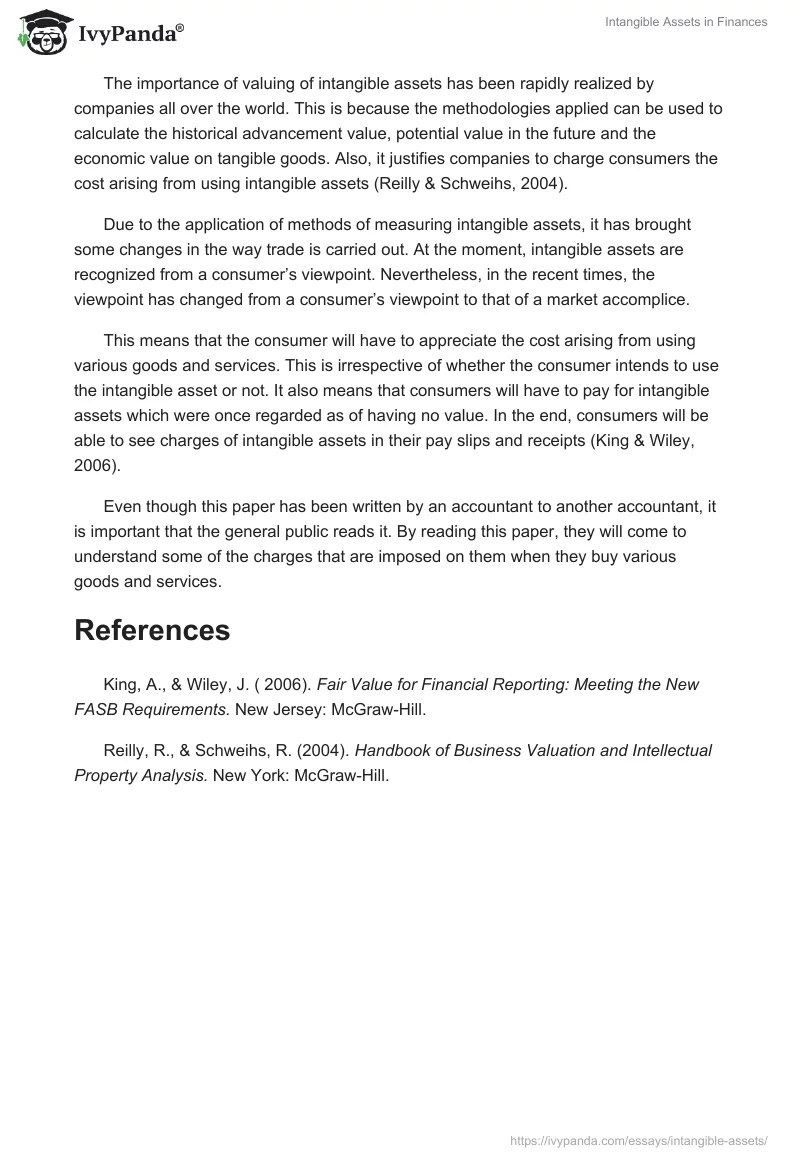 IvyPanda®

Intangible Assets in Finances

The importance of valuing of intangible assets has been rapidly realized by companies all over the world. This is because the methodologies applied can be used to calculate the historical advancement value, potential value in the future and the economic value on tangible goods. Also, it justifies companies to charge consumers the cost arising from using intangible assets (Reilly & Schweihs, 2004).

Due to the application of methods of measuring intangible assets, it has brought some changes in the way trade is carried out. At the moment, intangible assets are recognized from a consumer's viewpoint. Nevertheless, in the recent times, the viewpoint has changed from a consumer's viewpoint to that of a market accomplice.

This means that the consumer will have to appreciate the cost arising from using various goods and services. This is irrespective of whether the consumer intends to use the intangible asset or not. It also means that consumers will have to pay for intangible assets which were once regarded as of having no value. In the end, consumers will be able to see charges of intangible assets in their pay slips and receipts (King & Wiley, 2006).

Even though this paper has been written by an accountant to another accountant, it is important that the general public reads it. By reading this paper, they will come to understand some of the charges that are imposed on them when they buy various goods and services.

References

King, A., & Wiley, J. ( 2006). Fair Value for Financial Reporting: Meeting the New FASB Requirements. New Jersey: McGraw-Hill.

Reilly, R., & Schweihs, R. (2004). Handbook of Business Valuation and Intellectual Property Analysis. New York: McGraw-Hill.

https://ivypanda.com/essays/intangible-assets/